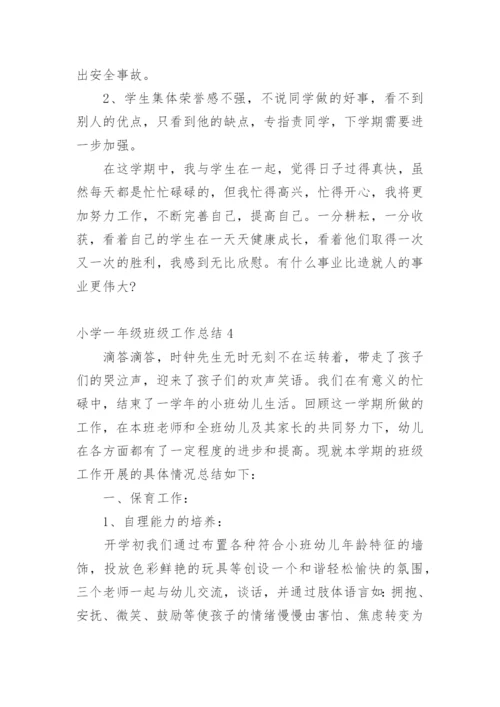 出安全事故。

2、学生集体荣誉感不强，不说同学做的好事，看不到别人的优点，只看到他的缺点，专指责同学，下学期需要进一步加强。

在这学期中，我与学生在一起，觉得日子过得真快，虽然每天都是忙忙碌碌的，但我忙得高兴，忙得开心，我将更加努力工作，不断完善自己，提高自己。一分耕耘，一分收获，看着自己的学生在一天天健康成长，看着他们取得一次又一次的胜利，我感到无比欣慰。有什么事业比造就人的事业更伟大?

小学一年级班级工作总结 4

滴答滴答，时钟先生无时无刻不在运转着，带走了孩子们的哭泣声，迎来了孩子们的欢声笑语。我们在有意义的忙碌中，结束了一学年的小班幼儿生活。回顾这一学期所做的工作，在本班老师和全班幼儿及其家长的共同努力下，幼儿在各方面都有了一定程度的进步和提高。现就本学期的班级工作开展的具体情况总结如下:

一、保育工作:

1、自理能力的培养:

开学初我们通过布置各种符合小班幼儿年龄特征的墙饰，投放色彩鲜艳的玩具等创设一个和谐轻松愉快的氛围，三个老师一起与幼儿交流，谈话，并通过肢体语言如:拥抱、安抚、微笑、鼓励等使孩子的情绪慢慢由害怕、焦虑转变为